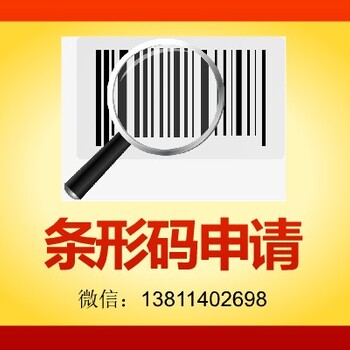 条形码申请

微信：13811402698